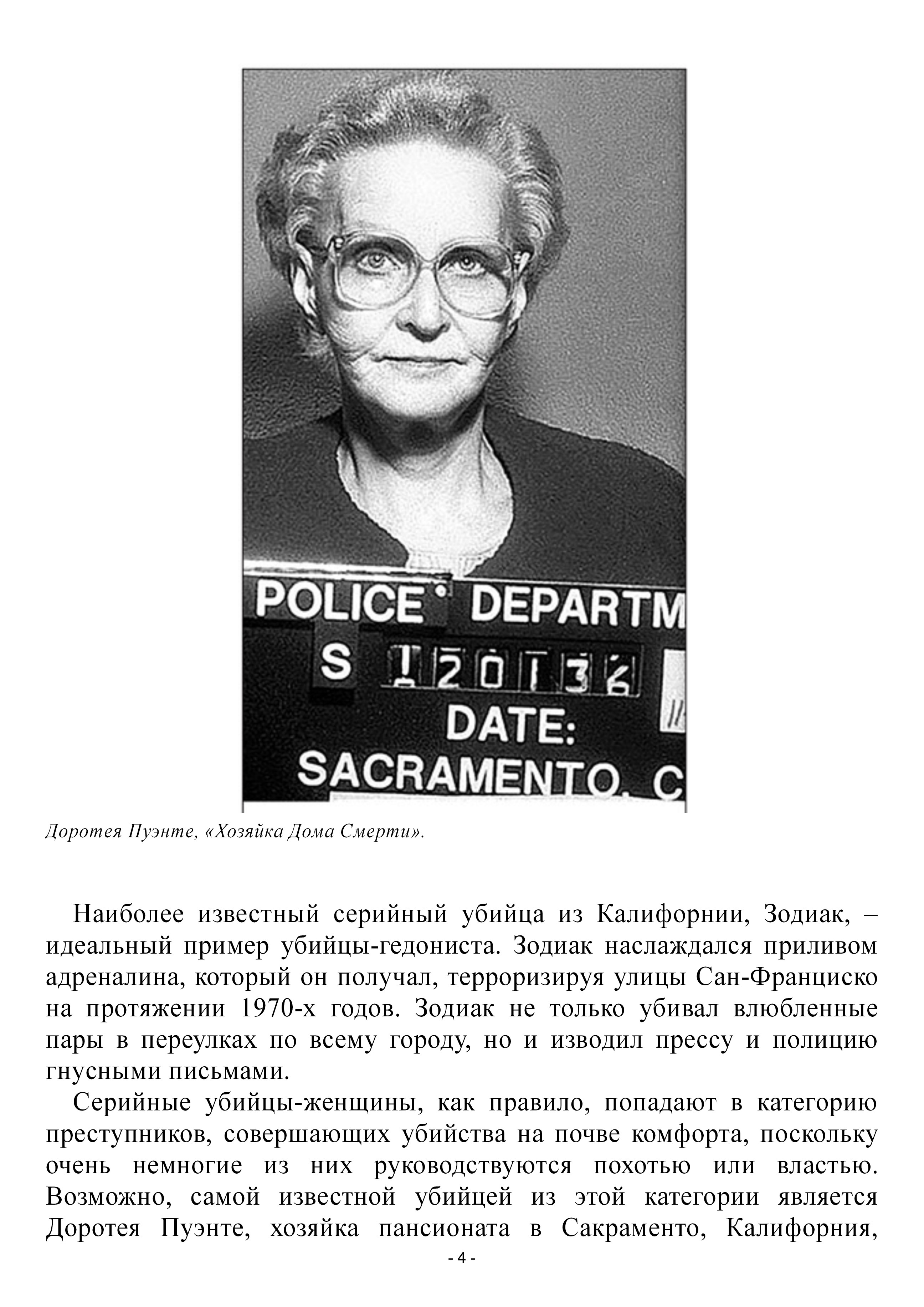 POLICE DEPARTM
S 120136
DATE:
SACRAMENTO, C

Доротея Пуэнте, «Хозяйка Дома Смерти».

Наиболее известный серийный убийца из Калифорнии, Зодиак, – идеальный пример убийцы-гедониста. Зодиак наслаждался приливом адреналина, который он получал, терроризируя улицы Сан-Франциско на протяжении 1970-х годов. Зодиак не только убивал влюбленные пары в переулках по всему городу, но и изводил прессу и полицию гнусными письмами.

Серийные убийцы-женщины, как правило, попадают в категорию преступников, совершающих убийства на почве комфорта, поскольку очень немногие из них руководствуются похотью или властью. Возможно, самой известной убийцей из этой категории является Доротея Пуэнте, хозяйка пансионата в Сакраменто, Калифорния,

- 4 -